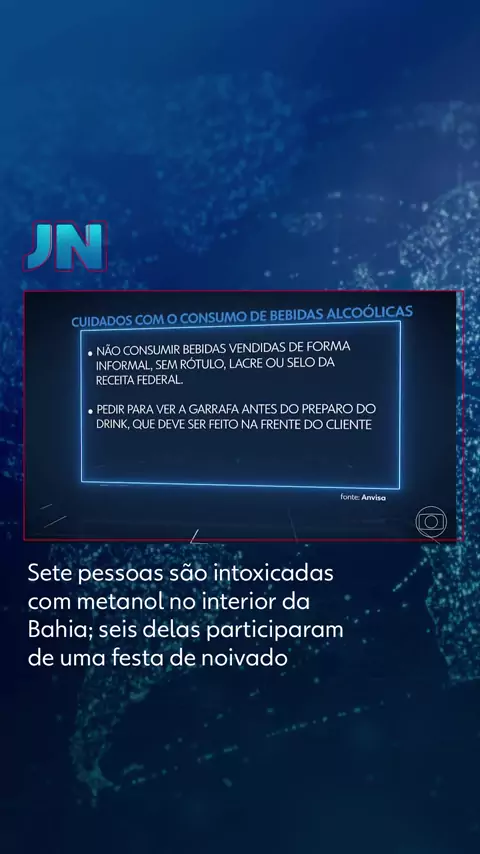 JN

CUIDADOS COM O CONSUMO DE BEBIDAS ALCOÓLICAS

• NÃO CONSUMIR BEBIDAS VENDIDAS DE FORMA INFORMAL, SEM RÓTULO, LACRE OU SELO DA RECEITA FEDERAL.

• PEDIR PARA VER A GARRAFA ANTES DO PREPARO DO DRINK, QUE DEVE SER FEITO NA FRENTE DO CLIENTE

fonte: Anvisa

Sete pessoas são intoxicadas com metanol no interior da Bahia; seis delas participaram de uma festa de noivado